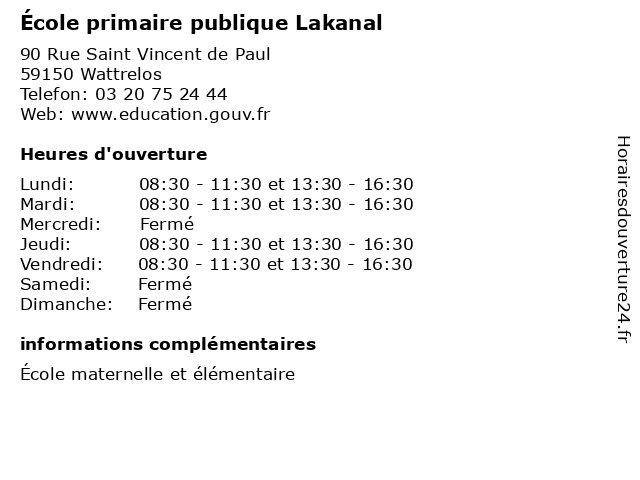 École primaire publique Lakanal

90 Rue Saint Vincent de Paul
59150 Wattrelos
Telefon: 03 20 75 24 44
Web: www.education.gouv.fr

Heures d'ouverture

Lundi: 08:30 - 11:30 et 13:30 - 16:30
Mardi: 08:30 - 11:30 et 13:30 - 16:30
Mercredi: Fermé
Jeudi: 08:30 - 11:30 et 13:30 - 16:30
Vendredi: 08:30 - 11:30 et 13:30 - 16:30
Samedi: Fermé
Dimanche: Fermé

informations complémentaires

École maternelle et élémentaire

Horairesdouverture24.fr